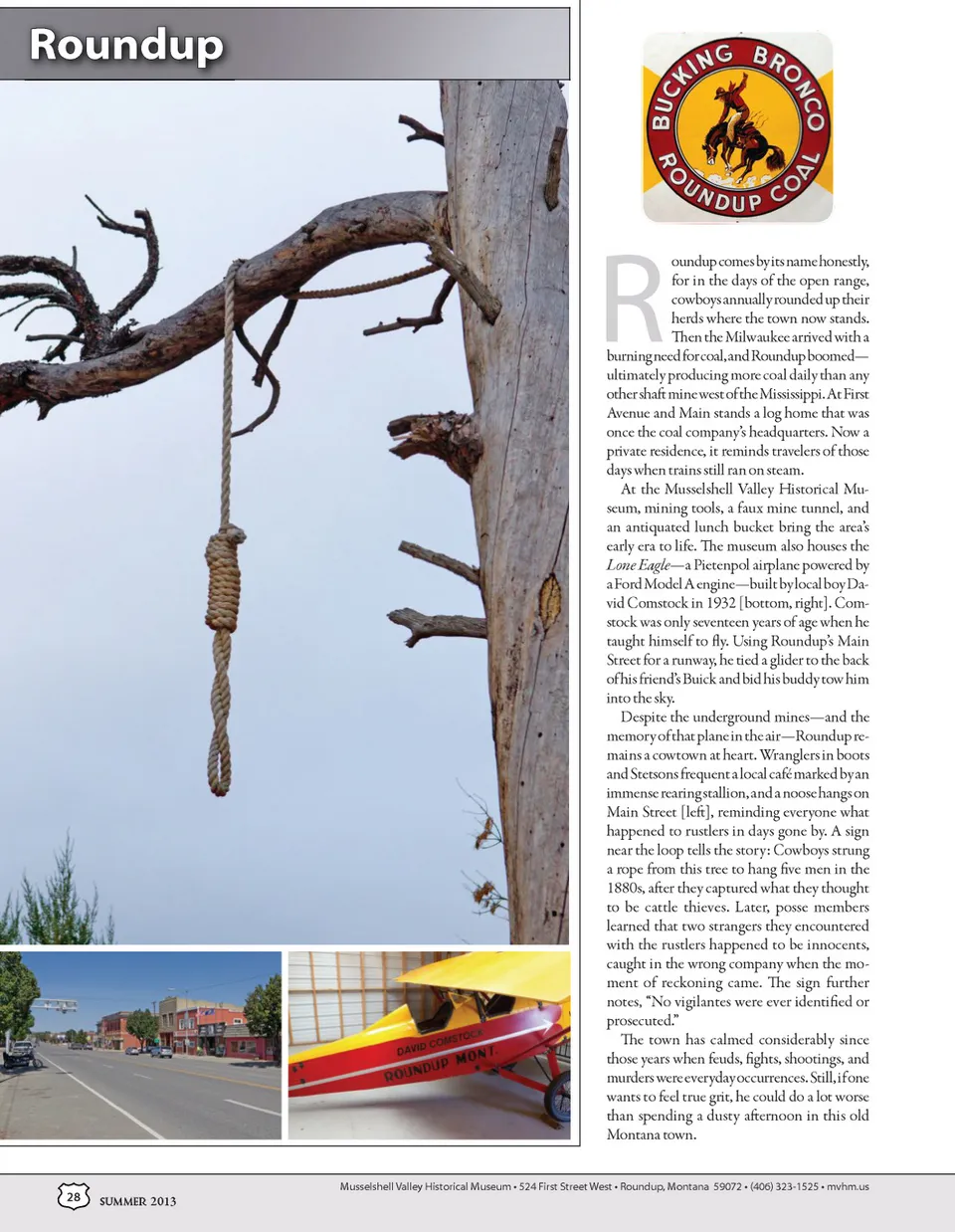 Roundup

BUCKING BRONCO ROUNDUP COAL

Roundup comes by its name honestly, for in the days of the open range, cowboys annually rounded up their herds where the town now stands. Then the Milwaukee arrived with a burning need for coal, and Roundup boomed—ultimately producing more coal daily than any other shaft mine west of the Mississippi. At First Avenue and Main stands a log home that was once the coal company's headquarters. Now a private residence, it reminds travelers of those days when trains still ran on steam.

At the Musselshell Valley Historical Museum, mining tools, a faux mine tunnel, and an antiquated lunch bucket bring the area's early era to life. The museum also houses the Lone Eagle—a Pietenpol airplane powered by a Ford Model A engine—built by local boy David Comstock in 1932 [bottom, right]. Comstock was only seventeen years of age when he taught himself to fly. Using Roundup's Main Street for a runway, he tied a glider to the back of his friend's Buick and bid his buddy tow him into the sky.

Despite the underground mines—and the memory of that plane in the air—Roundup remains a cowtown at heart. Wranglers in boots and Stetsons frequent a local café marked by an immense rearing stallion, and a noose hangs on Main Street [left], reminding everyone what happened to rustlers in days gone by. A sign near the loop tells the story: Cowboys strung a rope from this tree to hang five men in the 1880s, after they captured what they thought to be cattle thieves. Later, posse members learned that two strangers they encountered with the rustlers happened to be innocents, caught in the wrong company when the moment of reckoning came. The sign further notes, "No vigilantes were ever identified or prosecuted."

The town has calmed considerably since those years when feuds, fights, shootings, and murders were everyday occurrences. Still, if one wants to feel true grit, he could do a lot worse than spending a dusty afternoon in this old Montana town.

DAVID COMSTOCK
ROUNDUP MONT

28 SUMMER 2013

Musselshell Valley Historical Museum • 524 First Street West • Roundup, Montana 59072 • (406) 323-1525 • mvhm.us